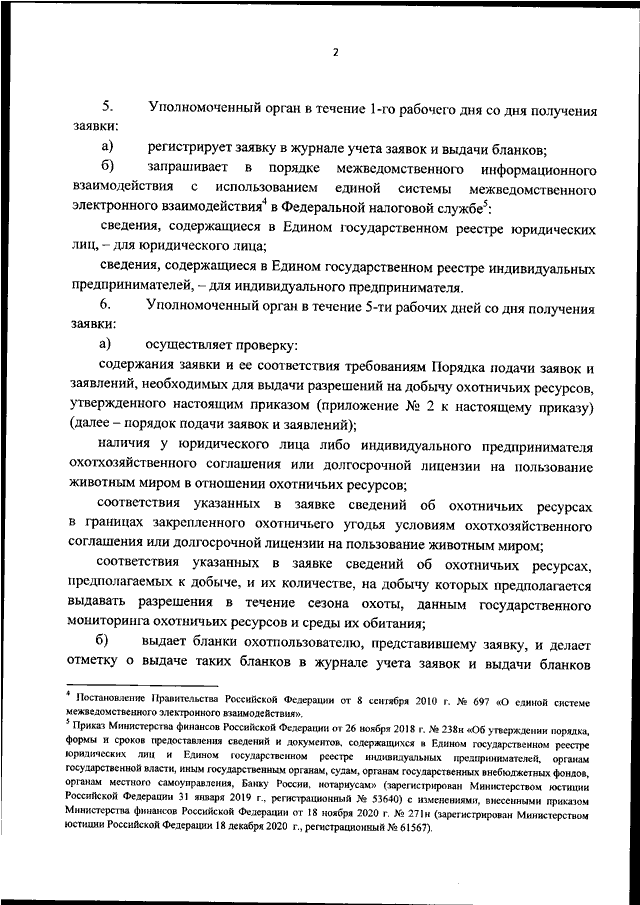 2

5. Уполномоченный орган в течение 1-го рабочего дня со дня получения заявки:

а) регистрирует заявку в журнале учета заявок и выдачи бланков;

б) запрашивает в порядке межведомственного информационного взаимодействия с использованием единой системы межведомственного электронного взаимодействия$^4$ в Федеральной налоговой службе$^5$:

сведения, содержащиеся в Едином государственном реестре юридических лиц, – для юридического лица;

сведения, содержащиеся в Едином государственном реестре индивидуальных предпринимателей, – для индивидуального предпринимателя.

6. Уполномоченный орган в течение 5-ти рабочих дней со дня получения заявки:

а) осуществляет проверку:

содержания заявки и ее соответствия требованиям Порядка подачи заявок и заявлений, необходимых для выдачи разрешений на добычу охотничьих ресурсов, утвержденного настоящим приказом (приложение № 2 к настоящему приказу) (далее – порядок подачи заявок и заявлений);

наличия у юридического лица либо индивидуального предпринимателя охотхозяйственного соглашения или долгосрочной лицензии на пользование животным миром в отношении охотничьих ресурсов;

соответствия указанных в заявке сведений об охотничьих ресурсах в границах закрепленного охотничьего угодья условиям охотхозяйственного соглашения или долгосрочной лицензии на пользование животным миром;

соответствия указанных в заявке сведений об охотничьих ресурсах, предполагаемых к добыче, и их количестве, на добычу которых предполагается выдавать разрешения в течение сезона охоты, данным государственного мониторинга охотничьих ресурсов и среды их обитания;

б) выдает бланки охотпользователю, представившему заявку, и делает отметку о выдаче таких бланков в журнале учета заявок и выдачи бланков

$^4$ Постановление Правительства Российской Федерации от 8 сентября 2010 г. № 697 «О единой системе межведомственного электронного взаимодействия».

$^5$ Приказ Министерства финансов Российской Федерации от 26 ноября 2018 г. № 238н «Об утверждении порядка, формы и сроков предоставления сведений и документов, содержащихся в Едином государственном реестре юридических лиц и Едином государственном реестре индивидуальных предпринимателей, органам государственной власти, иным государственным органам, судам, органам государственных внебюджетных фондов, органам местного самоуправления, Банку России, нотариусам» (зарегистрирован Министерством юстиции Российской Федерации 31 января 2019 г., регистрационный № 53640) с изменениями, внесенными приказом Министерства финансов Российской Федерации от 18 ноября 2020 г. № 271н (зарегистрирован Министерством юстиции Российской Федерации 18 декабря 2020 г., регистрационный № 61567).